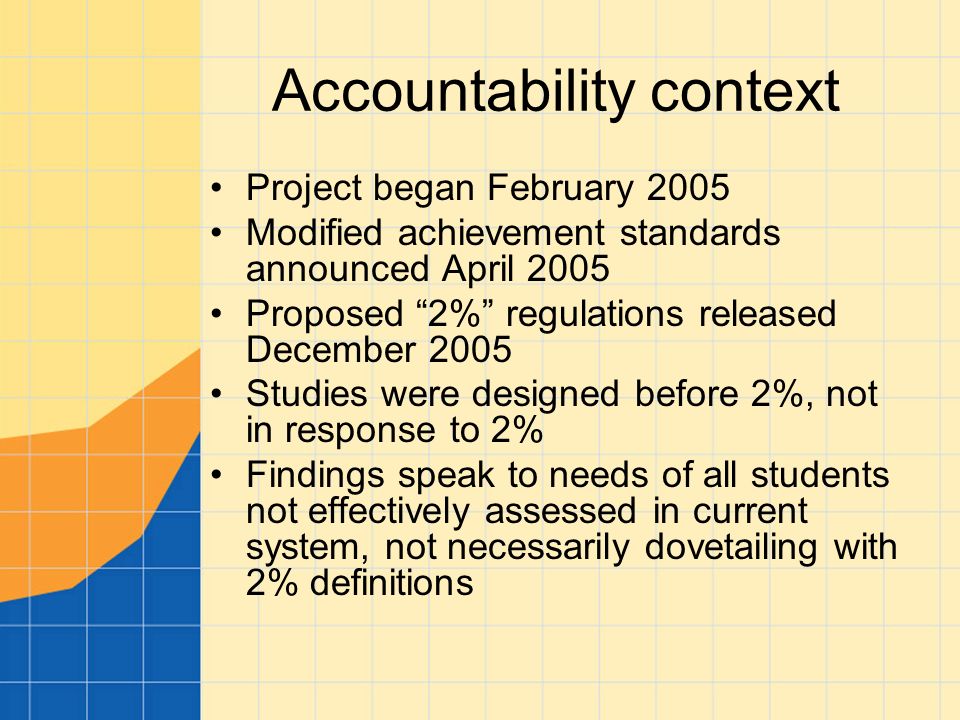 Accountability context

• Project began February 2005
• Modified achievement standards announced April 2005
• Proposed “2%” regulations released December 2005
• Studies were designed before 2%, not in response to 2%
• Findings speak to needs of all students not effectively assessed in current system, not necessarily dovetailing with 2% definitions